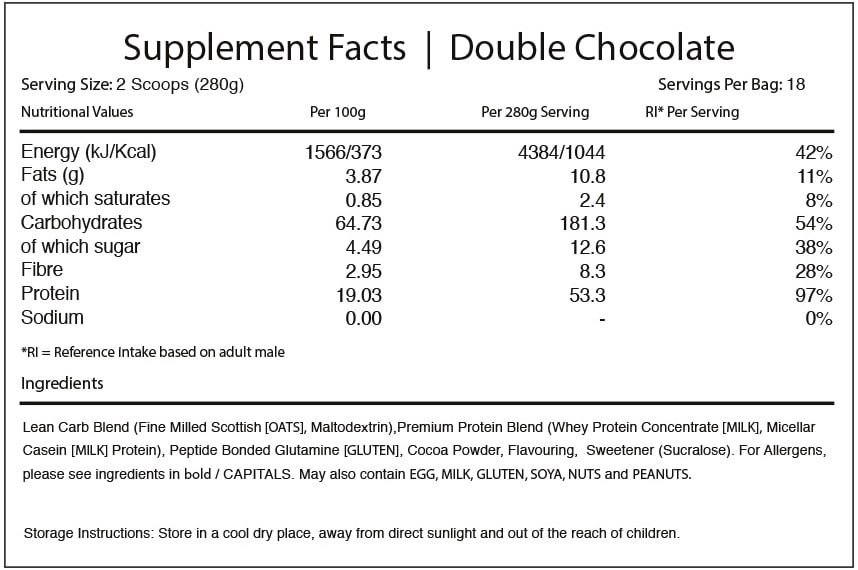 Supplement Facts | Double Chocolate

Serving Size: 2 Scoops (280g)

Servings Per Bag: 18

| Nutritional Values | Per 100g | Per 280g Serving | RI* Per Serving |
|---|---|---|---|
| Energy (kJ/Kcal) | 1566/373 | 4384/1044 | 42% |
| Fats (g) | 3.87 | 10.8 | 11% |
| of which saturates | 0.85 | 2.4 | 8% |
| Carbohydrates | 64.73 | 181.3 | 54% |
| of which sugar | 4.49 | 12.6 | 38% |
| Fibre | 2.95 | 8.3 | 28% |
| Protein | 19.03 | 53.3 | 97% |
| Sodium | 0.00 | - | 0% |

*RI = Reference Intake based on adult male

Ingredients

Lean Carb Blend (Fine Milled Scottish [OATS], Maltodextrin),Premium Protein Blend (Whey Protein Concentrate [MILK], Micellar Casein [MILK] Protein), Peptide Bonded Glutamine [GLUTEN], Cocoa Powder, Flavouring, Sweetener (Sucralose). For Allergens, please see ingredients in bold / CAPITALS. May also contain EGG, MILK, GLUTEN, SOYA, NUTS and PEANUTS.

Storage Instructions: Store in a cool dry place, away from direct sunlight and out of the reach of children.